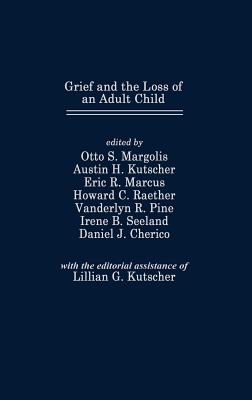 Grief and the Loss of an Adult Child

edited by
Otto S. Margolis
Austin H. Kutscher
Eric R. Marcus
Howard C. Raether
Vanderlyn R. Pine
Irene B. Seeland
Daniel J. Cherico

with the editorial assistance of
Lillian G. Kutscher